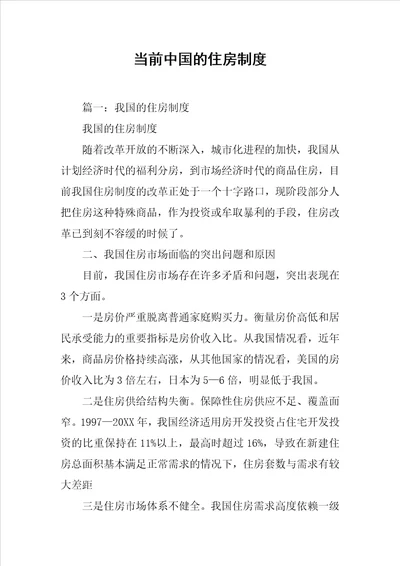 当前中国的住房制度

篇一：我国的住房制度

我国的住房制度

随着改革开放的不断深入，城市化进程的加快，我国从计划经济时代的福利分房，到市场经济时代的商品住房，目前我国住房制度的改革正处于一个十字路口，现阶段部分人把住房这种特殊商品，作为投资或牟取暴利的手段，住房改革已到刻不容缓的时候了。

二、我国住房市场面临的突出问题和原因

目前，我国住房市场存在许多矛盾和问题，突出表现在3个方面。

一是房价严重脱离普通家庭购买力。衡量房价高低和居民承受能力的重要指标是房价收入比。从我国情况看，近年来，商品房价格持续高涨，从其他国家的情况看，美国的房价收入比为3倍左右，日本为5—6倍，明显低于我国。

二是住房供给结构失衡。保障性住房供应不足、覆盖面窄。1997—20XX年，我国经济适用房开发投资占住宅开发投资的比重保持在11%以上，最高时超过16%，导致在新建住房总面积基本满足正常需求的情况下，住房套数与需求有较大差距

三是住房市场体系不健全。我国住房需求高度依赖一级